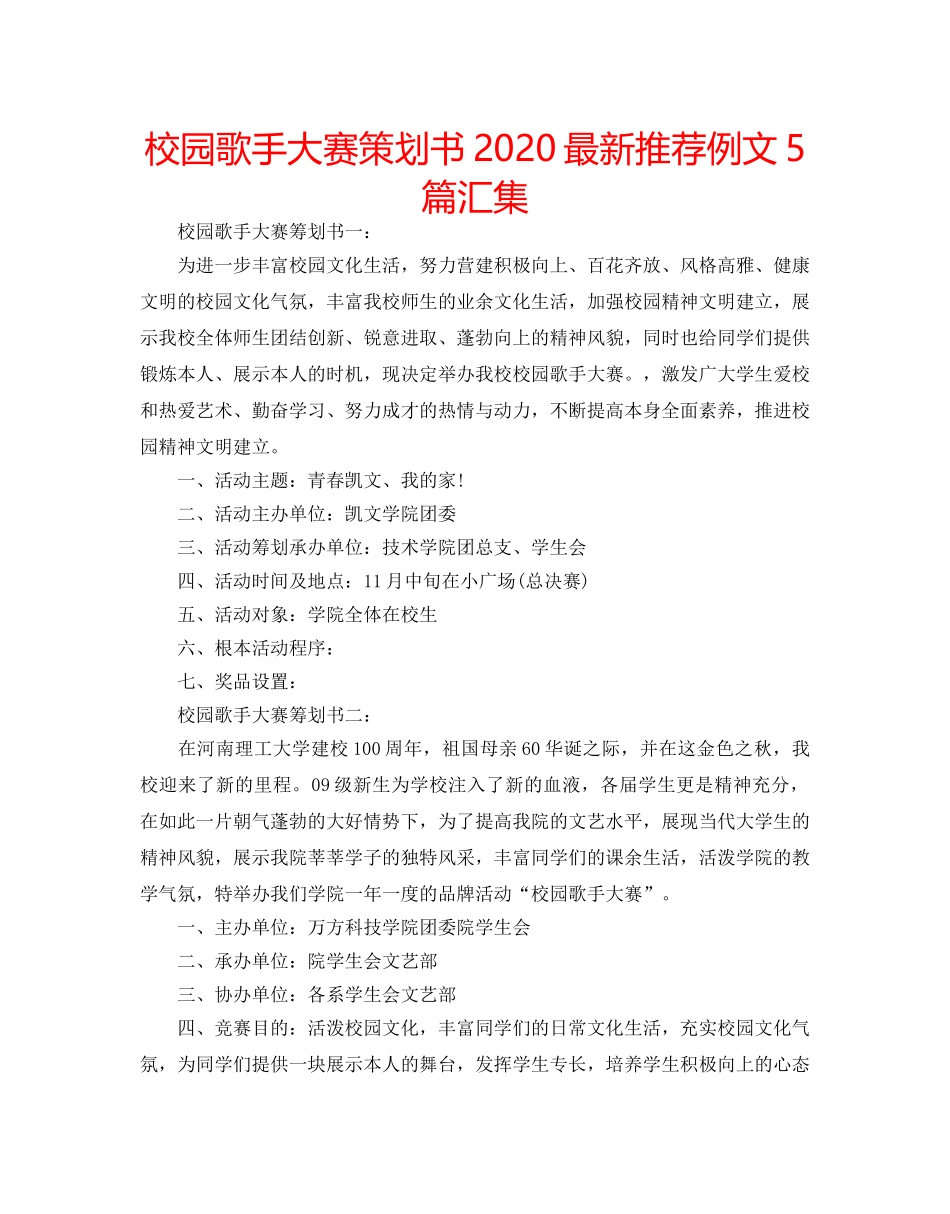 校园歌手大赛策划书 2020 最新推荐例文 5 篇汇集

校园歌手大赛筹划书一：

为进一步丰富校园文化生活，努力营建积极向上、百花齐放、风格高雅、健康文明的校园文化气氛，丰富我校师生的业余文化生活，加强校园精神文明建立，展示我校全体师生团结创新、锐意进取、蓬勃向上的精神风貌，同时也给同学们提供锻炼本人、展示本人的时机，现决定举办我校校园歌手大赛。，激发广大学生爱校和热爱艺术、勤奋学习、努力成才的热情与动力，不断提高本身全面素养，推进校园精神文明建立。

一、活动主题：青春凯文、我的家!

二、活动主办单位：凯文学院团委

三、活动筹划承办单位：技术学院团总支、学生会

四、活动时间及地点：11 月中旬在小广场(总决赛)

五、活动对象：学院全体在校生

六、根本活动程序：

七、奖品设置：

校园歌手大赛筹划书二：

在河南理工大学建校 100 周年，祖国母亲 60 华诞之际，并在这金色之秋，我校迎来了新的里程。09 级新生为学校注入了新的血液，各届学生更是精神充分，在如此一片朝气蓬勃的大好情势下，为了提高我院的文艺水平，展现当代大学生的精神风貌，展示我院莘莘学子的独特风采，丰富同学们的课余生活，活泼学院的教学气氛，特举办我们学院一年一度的品牌活动“校园歌手大赛”。

一、主办单位：万方科技学院团委院学生会

二、承办单位：院学生会文艺部

三、协办单位：各系学生会文艺部

四、竞赛目的：活泼校园文化，丰富同学们的日常文化生活，充实校园文化气氛，为同学们提供一块展示本人的舞台，发挥学生专长，培养学生积极向上的心态